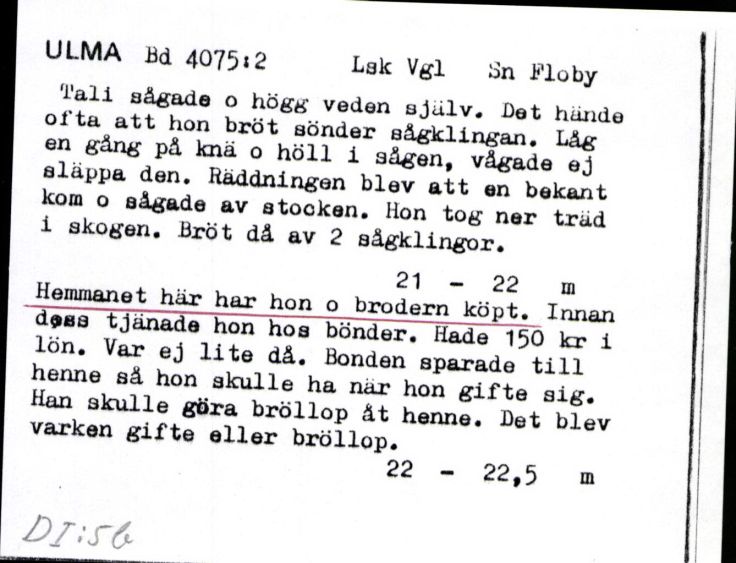 ULMA Bd 4075:2 Lsk Vgl Sn Floby

Tali sågade o högg veden själv. Det hände ofta att hon bröt sönder sågklingan. Låg en gång på knä o höll i sågen, vågade ej släppa den. Räddningen blev att en bekant kom o sågade av stocken. Hon tog ner träd i skogen. Bröt då av 2 sågklingor.

21 - 22 m

Hemmanet här har hon o brodern köpt. Innan dess tjänade hon hos bönder. Hade 150 kr i lön. Var ej lite då. Bonden sparade till henne så hon skulle ha när hon gifte sig. Han skulle göra bröllop åt henne. Det blev varken gifte eller bröllop.

22 - 22,5 m

DI:56